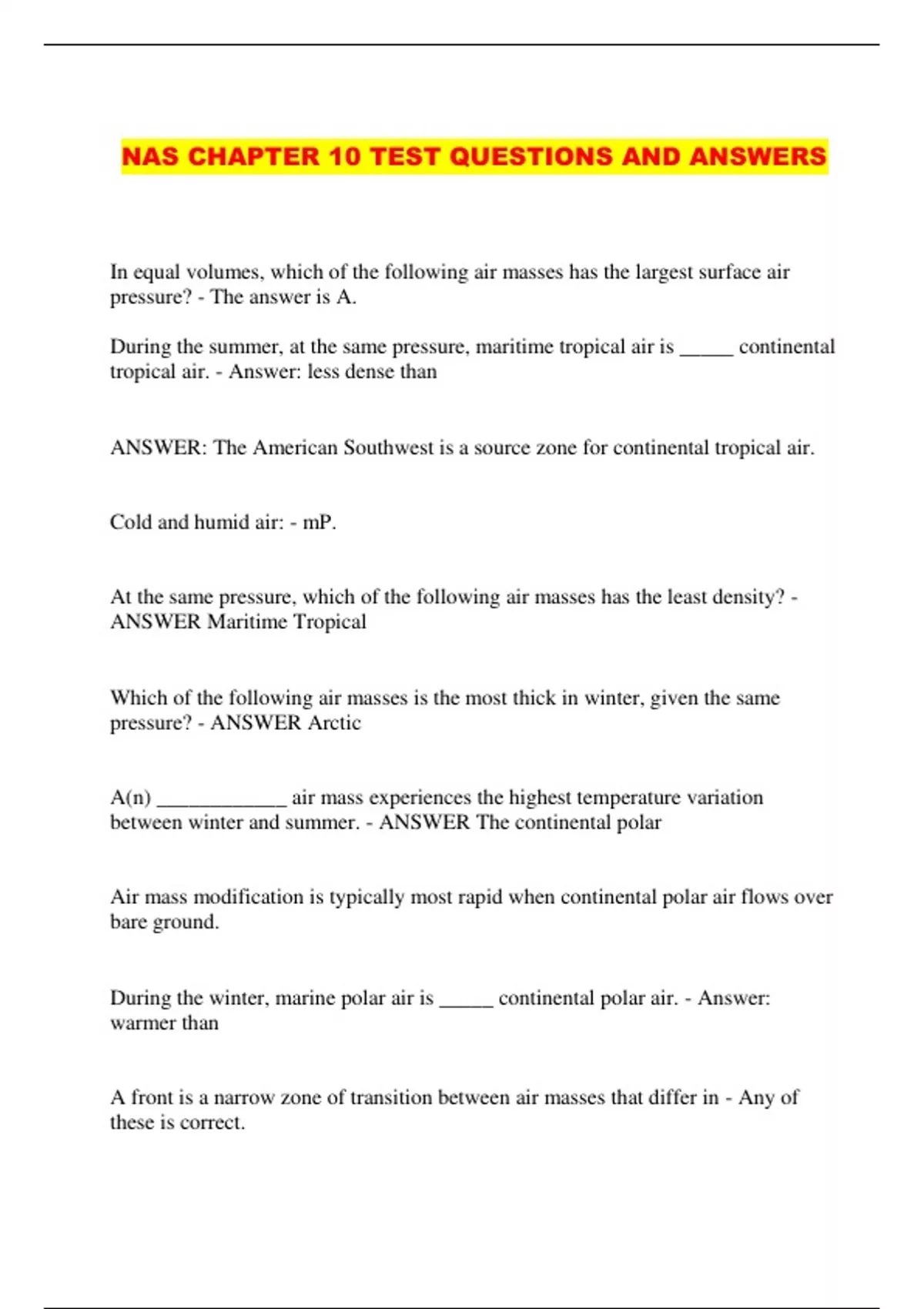 NAS CHAPTER 10 TEST QUESTIONS AND ANSWERS

In equal volumes, which of the following air masses has the largest surface air pressure? - The answer is A.

During the summer, at the same pressure, maritime tropical air is _____ continental tropical air. - Answer: less dense than

ANSWER: The American Southwest is a source zone for continental tropical air.

Cold and humid air: - mP.

At the same pressure, which of the following air masses has the least density? - ANSWER Maritime Tropical

Which of the following air masses is the most thick in winter, given the same pressure? - ANSWER Arctic

A(n) ____________ air mass experiences the highest temperature variation between winter and summer. - ANSWER The continental polar

Air mass modification is typically most rapid when continental polar air flows over bare ground.

During the winter, marine polar air is _____ continental polar air. - Answer: warmer than

A front is a narrow zone of transition between air masses that differ in - Any of these is correct.